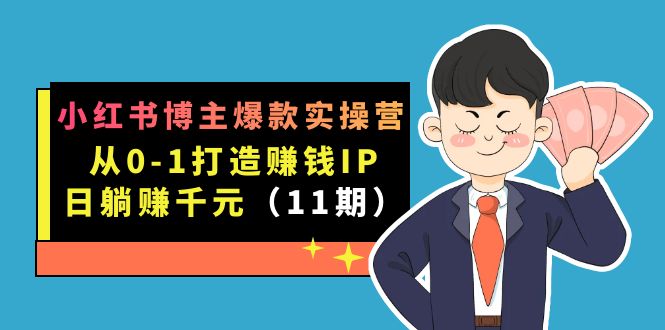 小红书博主爆款实操营
从0-1打造赚钱IP
日躺赚千元（11期）